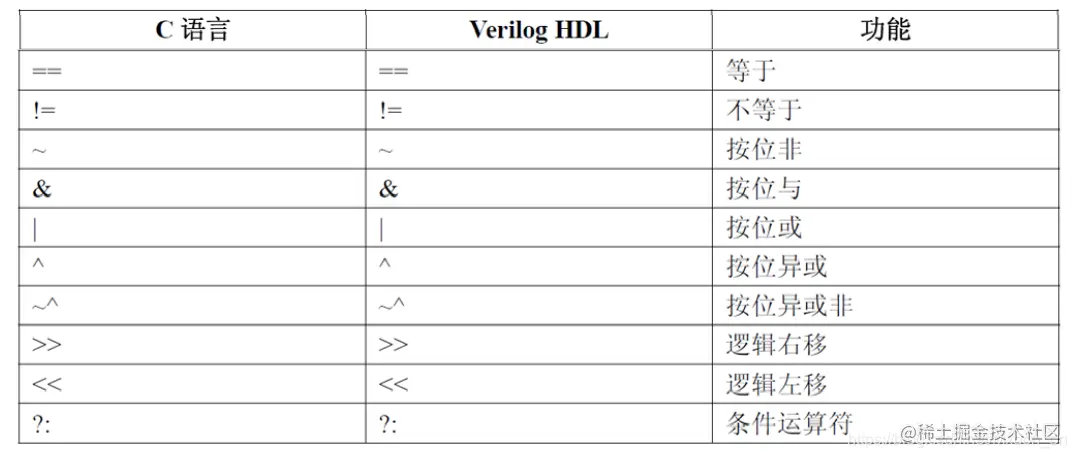 | C 语言 | Verilog HDL | 功能 |
|---|---|---|
| == | == | 等于 |
| != | != | 不等于 |
| ~ | ~ | 按位非 |
| & | & | 按位与 |
| \| | \| | 按位或 |
| ^ | ^ | 按位异或 |
| ~^ | ~^ | 按位异或非 |
| >> | >> | 逻辑右移 |
| << | << | 逻辑左移 |
| ?: | ?: | 条件运算符 |

@稀土掘金技术社区